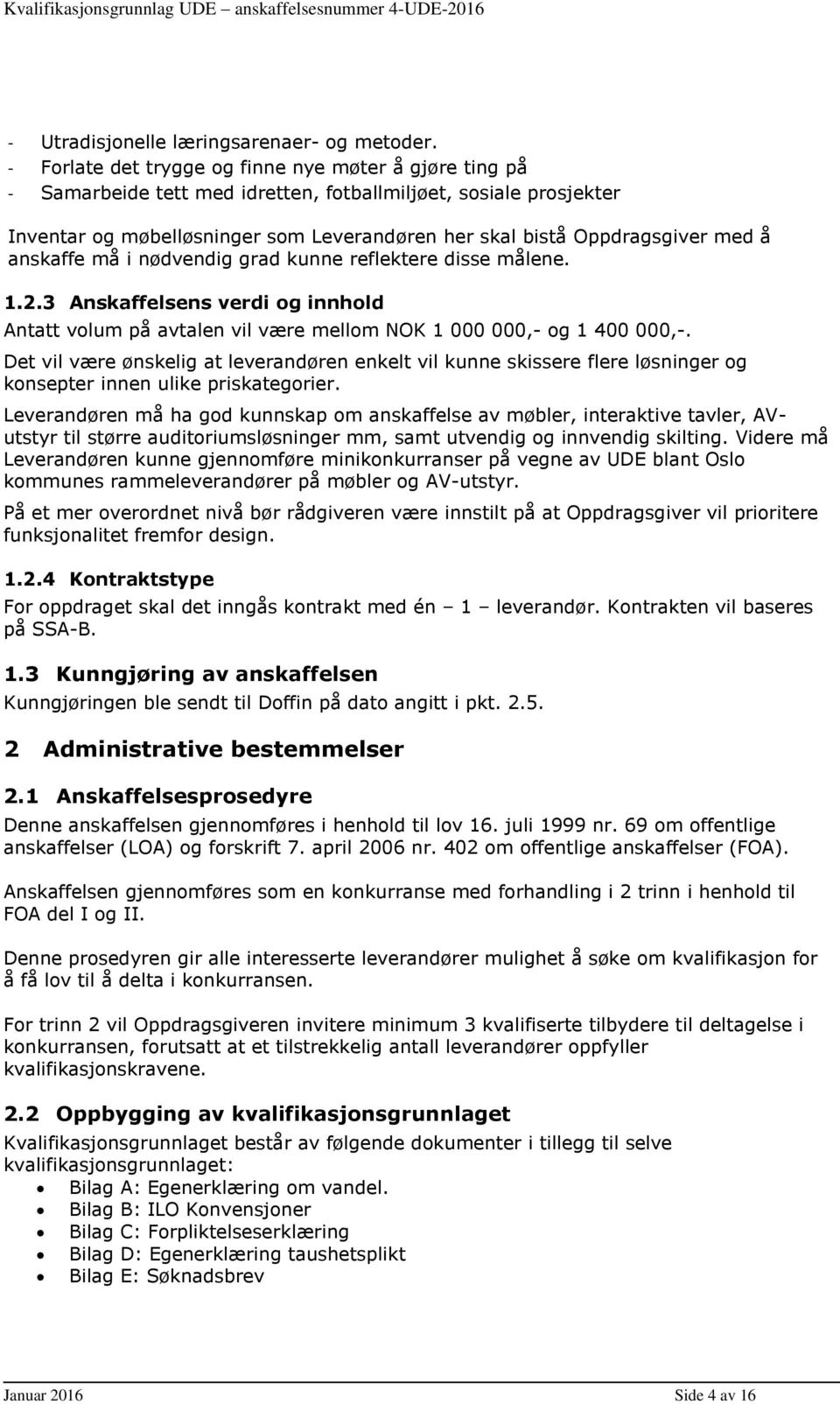 Kvalifikasjonsgrunnlag UDE – anskaffelsesnummer 4-UDE-2016

- Utradisjonelle læringsarenaer- og metoder.
- Forlate det trygge og finne nye møter å gjøre ting på
- Samarbeide tett med idretten, fotballmiljøet, sosiale prosjekter

Inventar og møbelløsninger som Leverandøren her skal bistå Oppdragsgiver med å anskaffe må i nødvendig grad kunne reflektere disse målene.

1.2.3 Anskaffelsens verdi og innhold

Antatt volum på avtalen vil være mellom NOK 1 000 000,- og 1 400 000,-.

Det vil være ønskelig at leverandøren enkelt vil kunne skissere flere løsninger og konsepter innen ulike priskategorier.

Leverandøren må ha god kunnskap om anskaffelse av møbler, interaktive tavler, AV-utstyr til større auditoriumsløsninger mm, samt utvendig og innvendig skilting. Videre må Leverandøren kunne gjennomføre minikonkurranser på vegne av UDE blant Oslo kommunes rammeleverandører på møbler og AV-utstyr.

På et mer overordnet nivå bør rådgiveren være innstilt på at Oppdragsgiver vil prioritere funksjonalitet fremfor design.

1.2.4 Kontraktstype

For oppdraget skal det inngås kontrakt med én – 1 – leverandør. Kontrakten vil baseres på SSA-B.

1.3 Kunngjøring av anskaffelsen

Kunngjøringen ble sendt til Doffin på dato angitt i pkt. 2.5.

2 Administrative bestemmelser

2.1 Anskaffelsesprosedyre

Denne anskaffelsen gjennomføres i henhold til lov 16. juli 1999 nr. 69 om offentlige anskaffelser (LOA) og forskrift 7. april 2006 nr. 402 om offentlige anskaffelser (FOA).

Anskaffelsen gjennomføres som en konkurranse med forhandling i 2 trinn i henhold til FOA del I og II.

Denne prosedyren gir alle interesserte leverandører mulighet å søke om kvalifikasjon for å få lov til å delta i konkurransen.

For trinn 2 vil Oppdragsgiveren invitere minimum 3 kvalifiserte tilbydere til deltagelse i konkurransen, forutsatt at et tilstrekkelig antall leverandører oppfyller kvalifikasjonskravene.

2.2 Oppbygging av kvalifikasjonsgrunnlaget

Kvalifikasjonsgrunnlaget består av følgende dokumenter i tillegg til selve kvalifikasjonsgrunnlaget:
- Bilag A: Egenerklæring om vandel.
- Bilag B: ILO Konvensjoner
- Bilag C: Forpliktelseserklæring
- Bilag D: Egenerklæring taushetsplikt
- Bilag E: Søknadsbrev

Januar 2016 Side 4 av 16